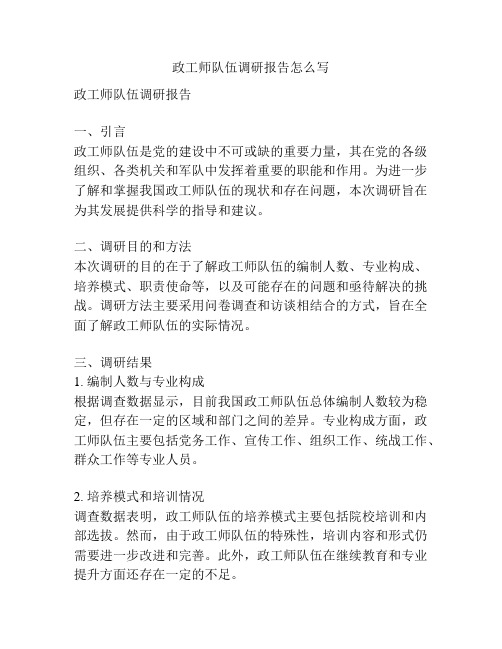 政工师队伍调研报告怎么写

政工师队伍调研报告

一、引言
政工师队伍是党的建设中不可或缺的重要力量，其在党的各级组织、各类机关和军队中发挥着重要的职能和作用。为进一步了解和掌握我国政工师队伍的现状和存在问题，本次调研旨在为其发展提供科学的指导和建议。

二、调研目的和方法
本次调研的目的在于了解政工师队伍的编制人数、专业构成、培养模式、职责使命等，以及可能存在的问题和亟待解决的挑战。调研方法主要采用问卷调查和访谈相结合的方式，旨在全面了解政工师队伍的实际情况。

三、调研结果
1. 编制人数与专业构成
根据调查数据显示，目前我国政工师队伍总体编制人数较为稳定，但存在一定的区域和部门之间的差异。专业构成方面，政工师队伍主要包括党务工作、宣传工作、组织工作、统战工作、群众工作等专业人员。

2. 培养模式和培训情况
调查数据表明，政工师队伍的培养模式主要包括院校培训和内部选拔。然而，由于政工师队伍的特殊性，培训内容和形式仍需要进一步改进和完善。此外，政工师队伍在继续教育和专业提升方面还存在一定的不足。